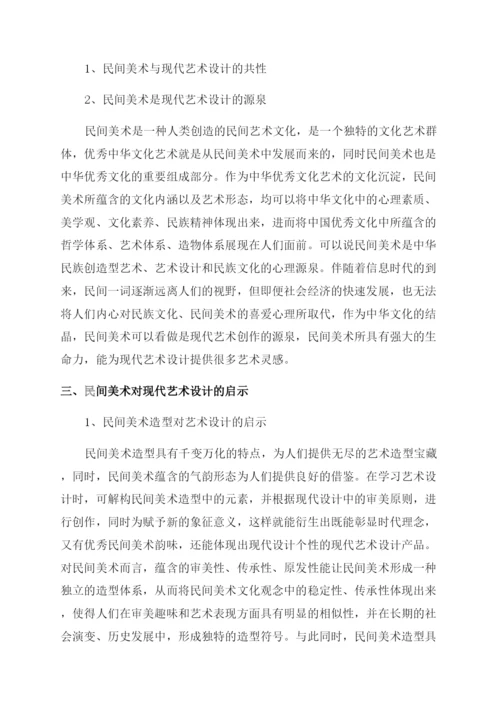 1、民间美术与现代艺术设计的共性

2、民间美术是现代艺术设计的源泉

民间美术是一种人类创造的民间艺术文化，是一个独特的文化艺术群体，优秀中华文化艺术就是从民间美术中发展而来的，同时民间美术也是中华优秀文化的重要组成部分。作为中华优秀文化艺术的文化沉淀，民间美术所蕴含的文化内涵以及艺术形态，均可以将中华文化中的心理素质、美学观、文化素养、民族精神体现出来，进而将中国优秀文化中所蕴含的哲学体系、艺术体系、造物体系展现在人们面前。可以说民间美术是中华民族创造型艺术、艺术设计和民族文化的心理源泉。伴随着信息时代的到来，民间一词逐渐远离人们的视野，但即便社会经济的快速发展，也无法将人们内心对民族文化、民间美术的喜爱心理所取代，作为中华文化的结晶，民间美术可以看做是现代艺术创作的源泉，民间美术所具有强大的生命力，能为现代艺术设计提供很多艺术灵感。

三、民间美术对现代艺术设计的启示

1、民间美术造型对艺术设计的启示

民间美术造型具有千变万化的特点，为人们提供无尽的艺术造型宝藏，同时，民间美术蕴含的气韵形态为人们提供良好的借鉴。在学习艺术设计时，可解构民间美术造型中的元素，并根据现代设计中的审美原则，进行创作，同时为赋予新的象征意义，这样就能衍生出既能彰显时代理念，又有优秀民间美术韵味，还能体现出现代设计个性的现代艺术设计产品。对民间美术而言，蕴含的审美性、传承性、原发性能让民间美术形成一种独立的造型体系，从而将民间美术文化观念中的稳定性、传承性体现出来，使得人们在审美趣味和艺术表现方面具有明显的相似性，并在长期的社会演变、历史发展中，形成独特的造型符号。与此同时，民间美术造型具